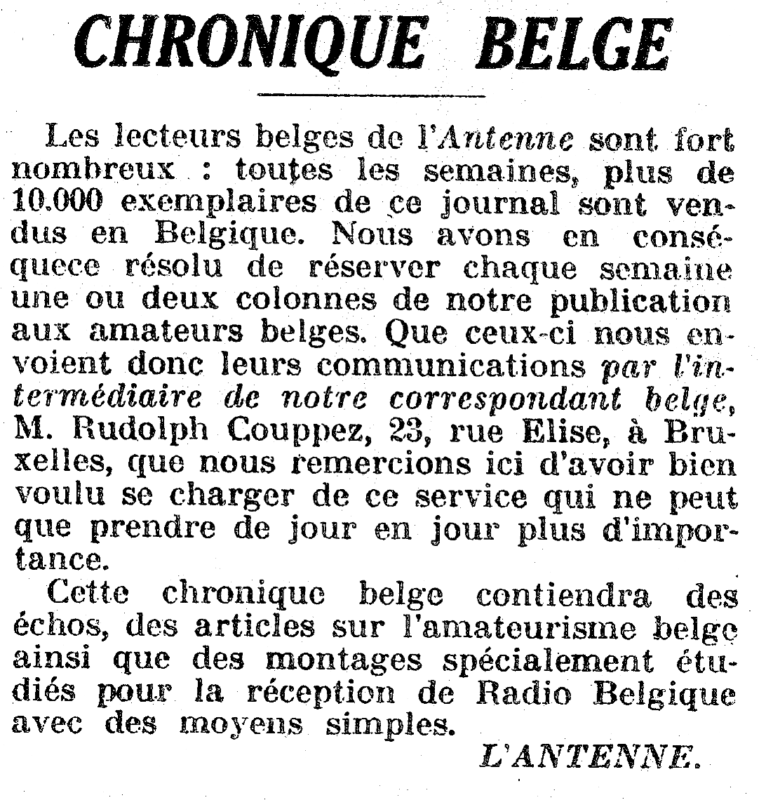 CHRONIQUE BELGE

Les lecteurs belges de l'Antenne sont fort nombreux : toutes les semaines, plus de 10.000 exemplaires de ce journal sont vendus en Belgique. Nous avons en conséquece résolu de réserver chaque semaine une ou deux colonnes de notre publication aux amateurs belges. Que ceux-ci nous envoient donc leurs communications par l'intermédiaire de notre correspondant belge, M. Rudolph Couppez, 23, rue Elise, à Bruxelles, que nous remercions ici d'avoir bien voulu se charger de ce service qui ne peut que prendre de jour en jour plus d'importance.

Cette chronique belge contiendra des échos, des articles sur l'amateurisme belge ainsi que des montages spécialement étudiés pour la réception de Radio Belgique avec des moyens simples.

L'ANTENNE.